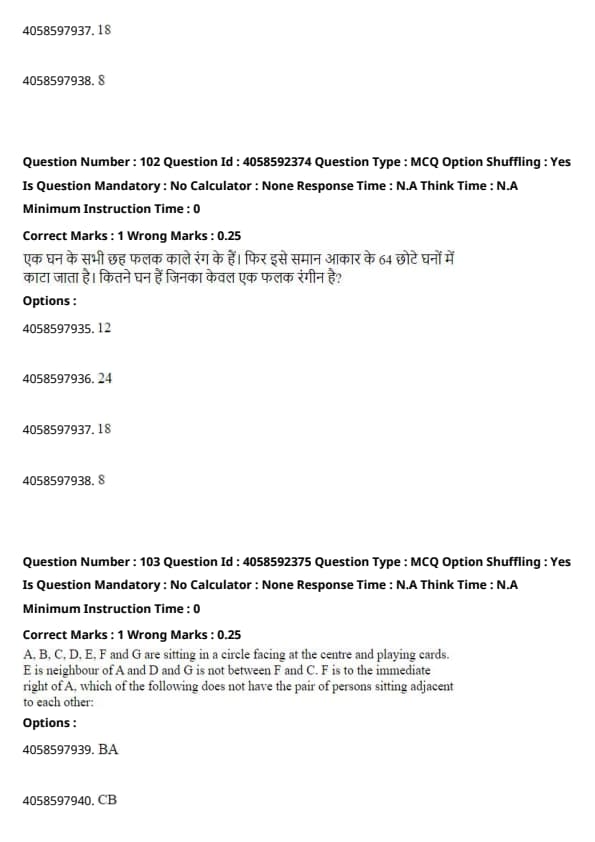 4058597937. 18

4058597938. 8

Question Number : 102 Question Id : 4058592374 Question Type : MCQ Option Shuffling : Yes
Is Question Mandatory : No Calculator : None Response Time : N.A Think Time : N.A
Minimum Instruction Time : 0
Correct Marks : 1 Wrong Marks : 0.25
एक घन के सभी छह फलक काले रंग के हैं। फिर इसे समान आकार के 64 छोटे घनों में काटा जाता है। कितने घन हैं जिनका केवल एक फलक रंगीन है?
Options :
4058597935. 12

4058597936. 24

4058597937. 18

4058597938. 8

Question Number : 103 Question Id : 4058592375 Question Type : MCQ Option Shuffling : Yes
Is Question Mandatory : No Calculator : None Response Time : N.A Think Time : N.A
Minimum Instruction Time : 0
Correct Marks : 1 Wrong Marks : 0.25
A, B, C, D, E, F and G are sitting in a circle facing at the centre and playing cards. E is neighbour of A and D and G is not between F and C. F is to the immediate right of A, which of the following does not have the pair of persons sitting adjacent to each other:
Options :
4058597939. BA

4058597940. CB